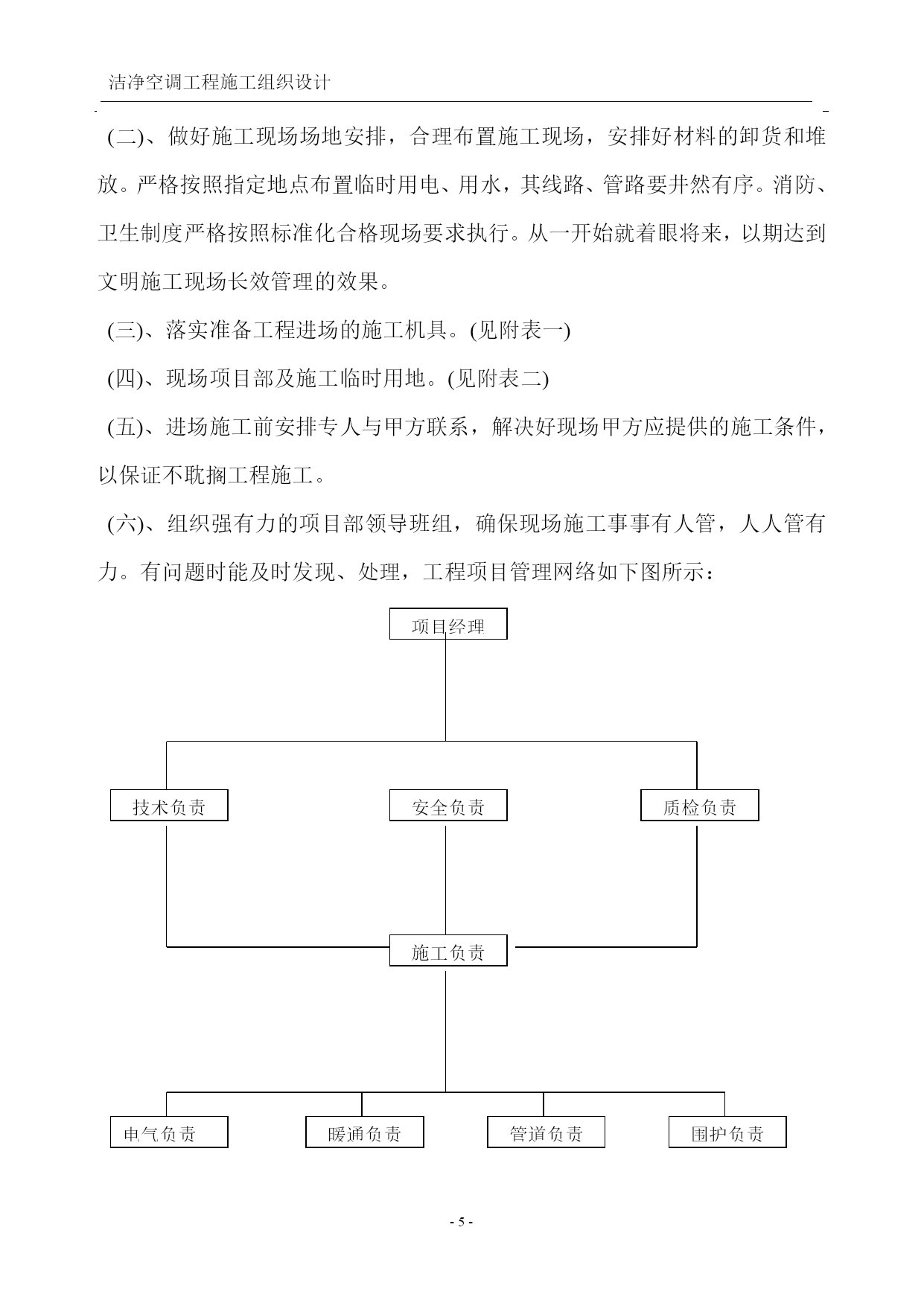 洁净空调工程施工组织设计

(二)、做好施工现场场地安排，合理布置施工现场，安排好材料的卸货和堆放。严格按照指定地点布置临时用电、用水，其线路、管路要井然有序。消防、卫生制度严格按照标准化合格现场要求执行。从一开始就着眼将来，以期达到文明施工现场长效管理的效果。

(三)、落实准备工程进场的施工机具。(见附表一)

(四)、现场项目部及施工临时用地。(见附表二)

(五)、进场施工前安排专人与甲方联系，解决好现场甲方应提供的施工条件，以保证不耽搁工程施工。

(六)、组织强有力的项目部领导班组，确保现场施工事事有人管，人人管有力。有问题时能及时发现、处理，工程项目管理网络如下图所示：

项目经理

技术负责

安全负责

质检负责

施工负责

电气负责

暖通负责

管道负责

围护负责

- 5 -